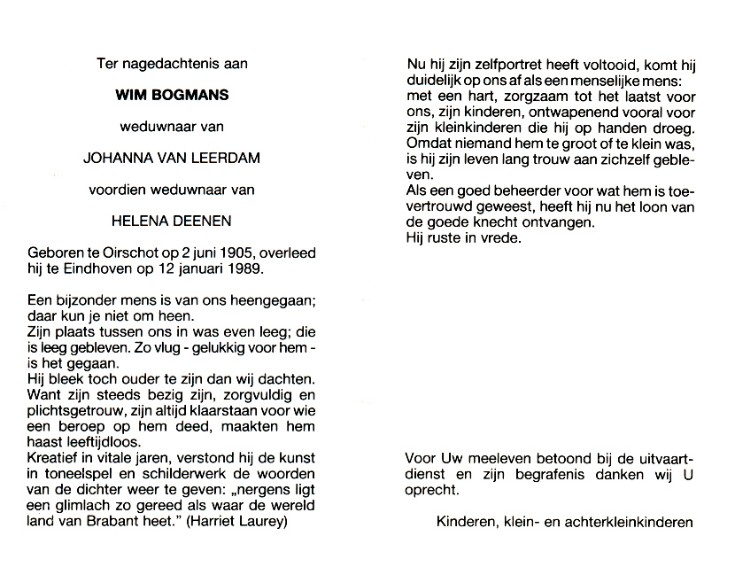 Ter nagedachtenis aan

WIM BOGMANS

weduwnaar van

JOHANNA VAN LEERDAM

voordien weduwnaar van

HELENA DEENEN

Geboren te Oirschot op 2 juni 1905, overleed hij te Eindhoven op 12 januari 1989.

Een bijzonder mens is van ons heengegaan; daar kun je niet om heen.
Zijn plaats tussen ons in was even leeg; die is leeg gebleven. Zo vlug - gelukkig voor hem - is het gegaan.
Hij bleek toch ouder te zijn dan wij dachten. Want zijn steeds bezig zijn, zorgvuldig en plichtsgetrouw, zijn altijd klaarstaan voor wie een beroep op hem deed, maakten hem haast leeftijdloos.
Kreatief in vitale jaren, verstond hij de kunst in toneelspel en schilderwerk de woorden van de dichter weer te geven: „nergens ligt een glimlach zo gereed als waar de wereld land van Brabant heet." (Harriet Laurey)

Nu hij zijn zelfportret heeft voltooid, komt hij duidelijk op ons af als een menselijke mens: met een hart, zorgzaam tot het laatst voor ons, zijn kinderen, ontwapenend vooral voor zijn kleinkinderen die hij op handen droeg.
Omdat niemand hem te groot of te klein was, is hij zijn leven lang trouw aan zichzelf gebleven.
Als een goed beheerder voor wat hem is toevertrouwd geweest, heeft hij nu het loon van de goede knecht ontvangen.
Hij ruste in vrede.

Voor Uw meeleven betoond bij de uitvaartdienst en zijn begrafenis danken wij U oprecht.

Kinderen, klein- en achterkleinkinderen